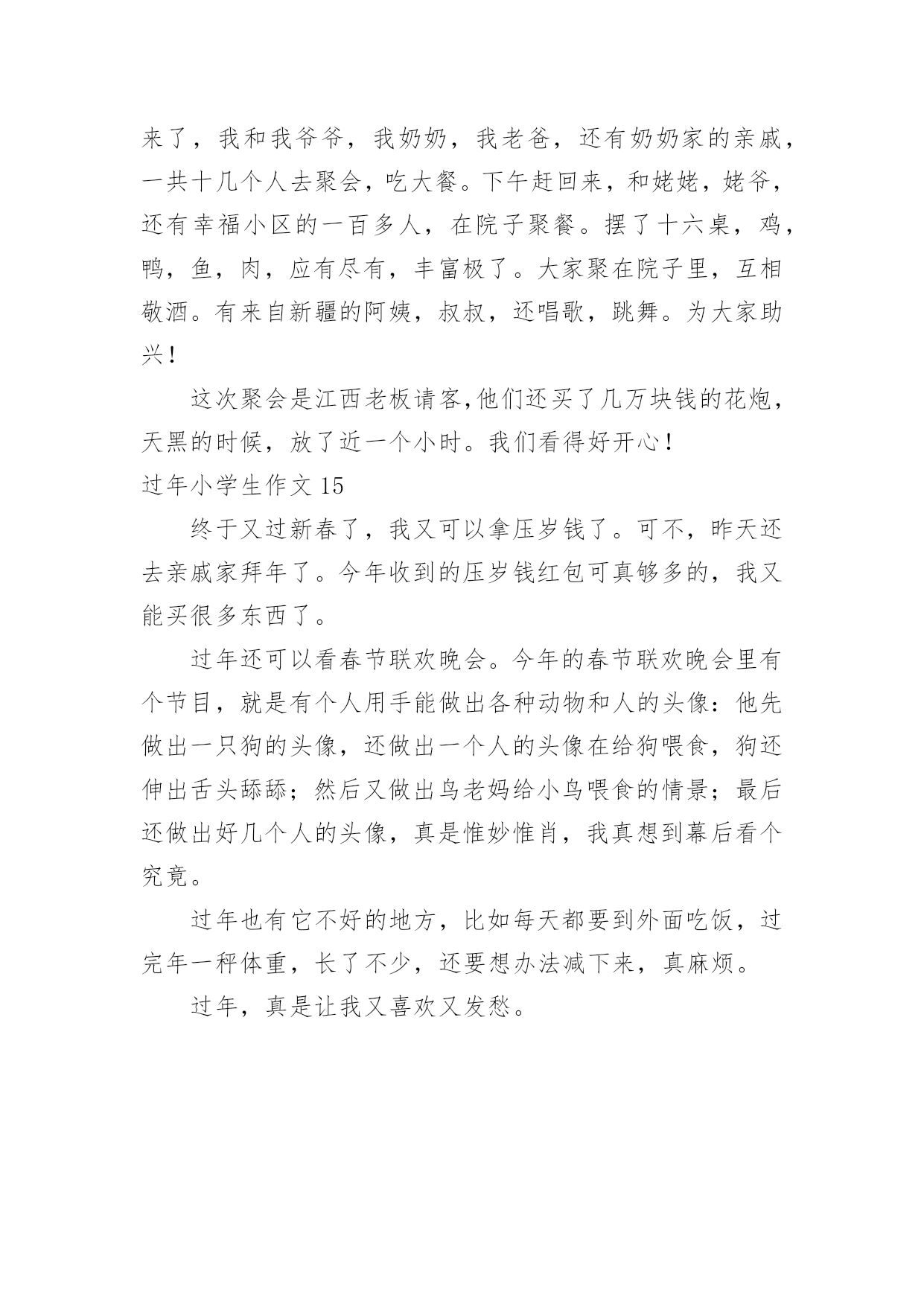 来了，我和我爷爷，我奶奶，我老爸，还有奶奶家的亲戚，一共十几个人去聚会，吃大餐。下午赶回来，和姥姥，姥爷，还有幸福小区的一百多人，在院子聚餐。摆了十六桌，鸡，鸭，鱼，肉，应有尽有，丰富极了。大家聚在院子里，互相敬酒。有来自新疆的阿姨，叔叔，还唱歌，跳舞。为大家助兴！

这次聚会是江西老板请客,他们还买了几万块钱的花炮，天黑的时候，放了近一个小时。我们看得好开心！

过年小学生作文 15

终于又过新春了，我又可以拿压岁钱了。可不，昨天还去亲戚家拜年了。今年收到的压岁钱红包可真够多的，我又能买很多东西了。

过年还可以看春节联欢晚会。今年的春节联欢晚会里有个节目，就是有个人用手能做出各种动物和人的头像：他先做出一只狗的头像，还做出一个人的头像在给狗喂食，狗还伸出舌头舔舔；然后又做出鸟老妈给小鸟喂食的情景；最后还做出好几个人的头像，真是惟妙惟肖，我真想到幕后看个究竟。

过年也有它不好的地方，比如每天都要到外面吃饭，过完年一秤体重，长了不少，还要想办法减下来，真麻烦。

过年，真是让我又喜欢又发愁。